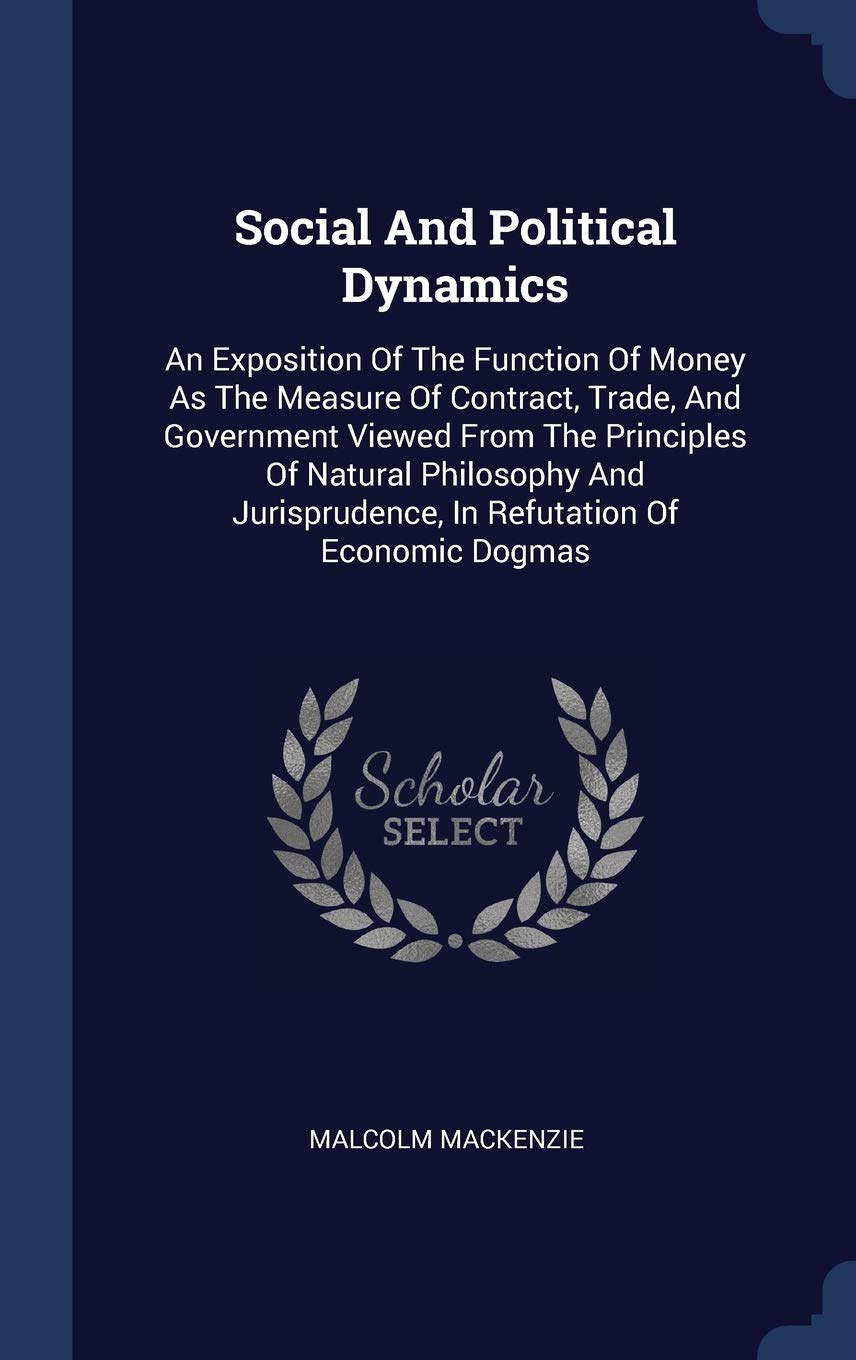 Social And Political Dynamics

An Exposition Of The Function Of Money As The Measure Of Contract, Trade, And Government Viewed From The Principles Of Natural Philosophy And Jurisprudence, In Refutation Of Economic Dogmas

Scholar SELECT

MALCOLM MACKENZIE